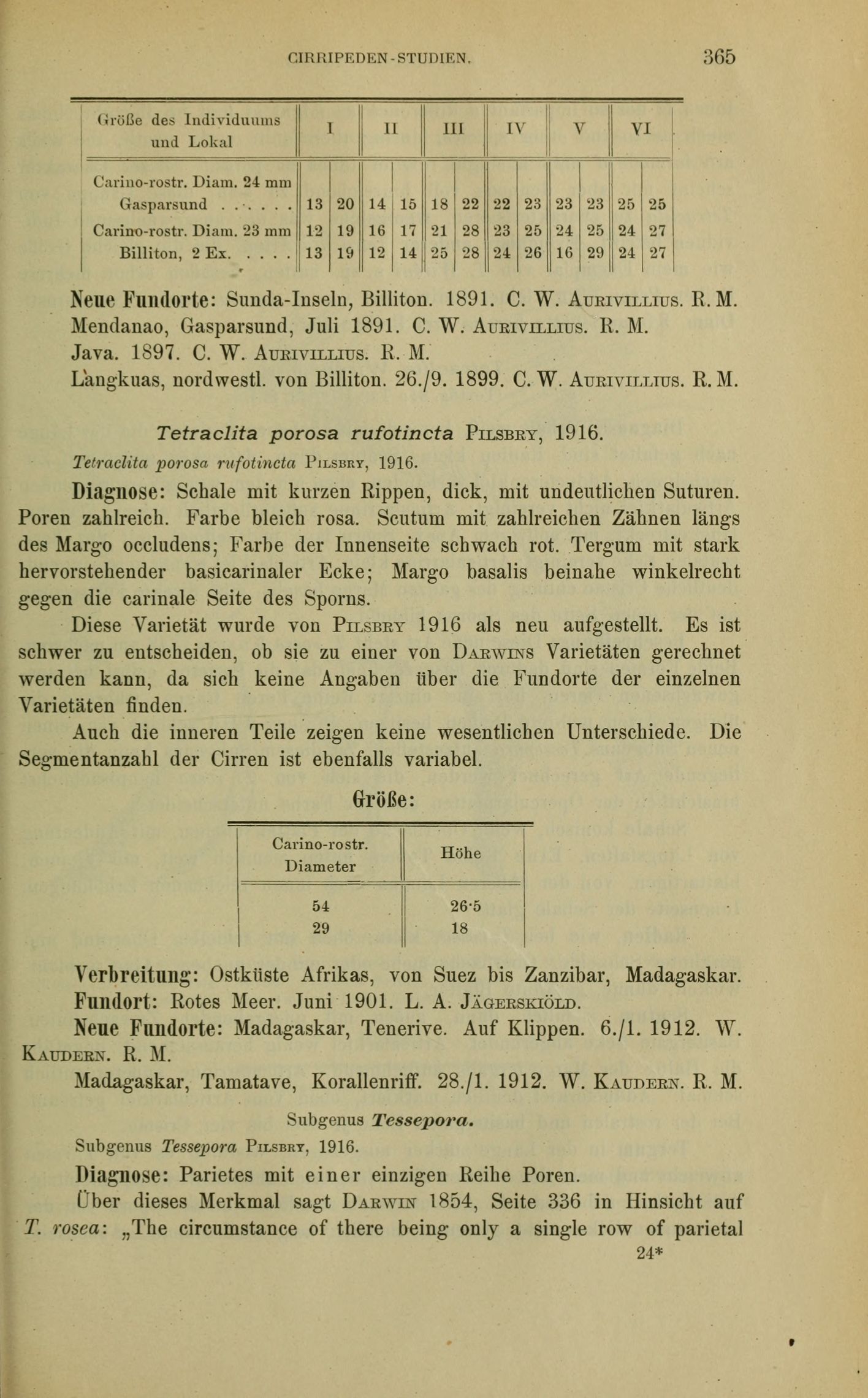 CIRRIPEDEN-STUDIEN. 365

| Größe des Individuums und Lokal | I | | II | | III | | IV | | V | | VI | |
|---|---|---|---|---|---|---|---|---|---|---|---|---|
| Carino-rostr. Diam. 24 mm Gasparsund . . . . . . | 13 | 20 | 14 | 15 | 18 | 22 | 22 | 23 | 23 | 23 | 25 | 25 |
| Carino-rostr. Diam. 23 mm | 12 | 19 | 16 | 17 | 21 | 28 | 23 | 25 | 24 | 25 | 24 | 27 |
| Billiton, 2 Ex. . . . . | 13 | 19 | 12 | 14 | 25 | 28 | 24 | 26 | 16 | 29 | 24 | 27 |

Neue Fundorte: Sunda-Inseln, Billiton. 1891. C. W. Aurivillius. R. M.
Mendanao, Gasparsund, Juli 1891. C. W. Aurivillius. R. M.
Java. 1897. C. W. Aurivillius. R. M.
Langkuas, nordwestl. von Billiton. 26./9. 1899. C. W. Aurivillius. R. M.

Tetraclita porosa rufotincta Pilsbry, 1916.
Tetraclita porosa rufotincta Pilsbry, 1916.

Diagnose: Schale mit kurzen Rippen, dick, mit undeutlichen Suturen. Poren zahlreich. Farbe bleich rosa. Scutum mit zahlreichen Zähnen längs des Margo occludens; Farbe der Innenseite schwach rot. Tergum mit stark hervorstehender basicarinaler Ecke; Margo basalis beinahe winkelrecht gegen die carinale Seite des Sporns.

Diese Varietät wurde von Pilsbry 1916 als neu aufgestellt. Es ist schwer zu entscheiden, ob sie zu einer von Darwins Varietäten gerechnet werden kann, da sich keine Angaben über die Fundorte der einzelnen Varietäten finden.

Auch die inneren Teile zeigen keine wesentlichen Unterschiede. Die Segmentanzahl der Cirren ist ebenfalls variabel.

Größe:

| Carino-rostr. Diameter | Höhe |
|---|---|
| 54 | 26·5 |
| 29 | 18 |

Verbreitung: Ostküste Afrikas, von Suez bis Zanzibar, Madagaskar.
Fundort: Rotes Meer. Juni 1901. L. A. Jägerskiöld.
Neue Fundorte: Madagaskar, Tenerive. Auf Klippen. 6./1. 1912. W. Kaudern. R. M.
Madagaskar, Tamatave, Korallenriff. 28./1. 1912. W. Kaudern. R. M.

Subgenus Tessepora.
Subgenus Tessepora Pilsbry, 1916.

Diagnose: Parietes mit einer einzigen Reihe Poren.
Über dieses Merkmal sagt Darwin 1854, Seite 336 in Hinsicht auf T. rosea: „The circumstance of there being only a single row of parietal
24*